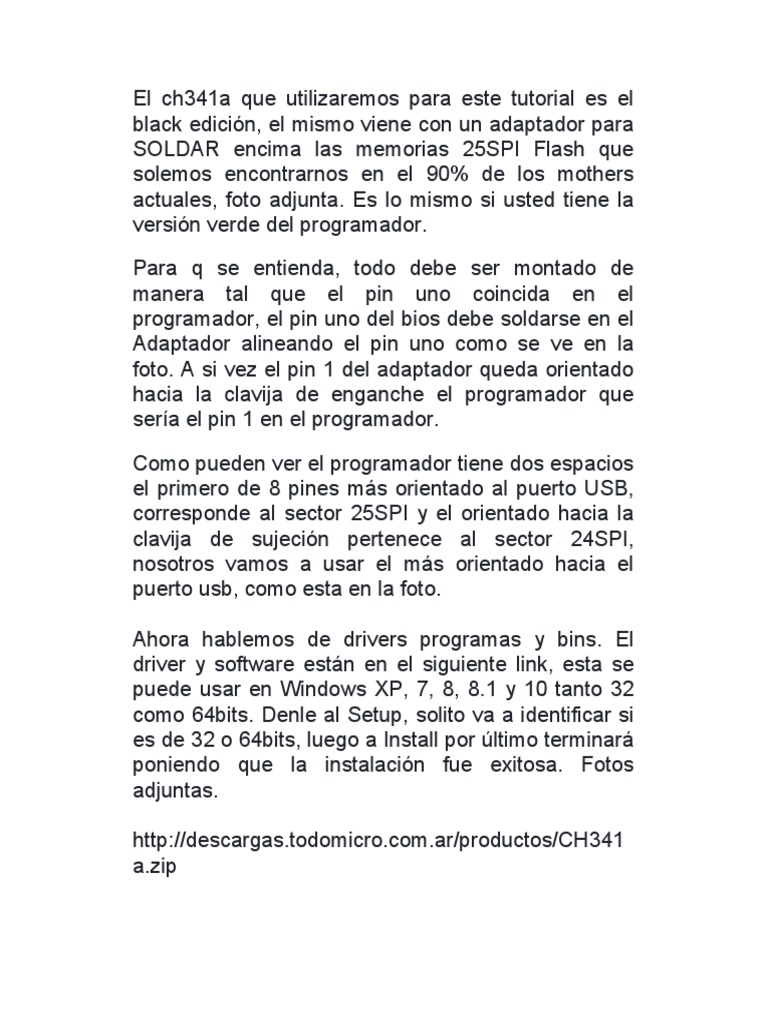 El ch341a que utilizaremos para este tutorial es el black edición, el mismo viene con un adaptador para SOLDAR encima las memorias 25SPI Flash que solemos encontrarnos en el 90% de los mothers actuales, foto adjunta. Es lo mismo si usted tiene la versión verde del programador.

Para q se entienda, todo debe ser montado de manera tal que el pin uno coincida en el programador, el pin uno del bios debe soldarse en el Adaptador alineando el pin uno como se ve en la foto. A si vez el pin 1 del adaptador queda orientado hacia la clavija de enganche el programador que sería el pin 1 en el programador.

Como pueden ver el programador tiene dos espacios el primero de 8 pines más orientado al puerto USB, corresponde al sector 25SPI y el orientado hacia la clavija de sujeción pertenece al sector 24SPI, nosotros vamos a usar el más orientado hacia el puerto usb, como esta en la foto.

Ahora hablemos de drivers programas y bins. El driver y software están en el siguiente link, esta se puede usar en Windows XP, 7, 8, 8.1 y 10 tanto 32 como 64bits. Denle al Setup, solito va a identificar si es de 32 o 64bits, luego a Install por último terminará poniendo que la instalación fue exitosa. Fotos adjuntas.

http://descargas.todomicro.com.ar/productos/CH341a.zip